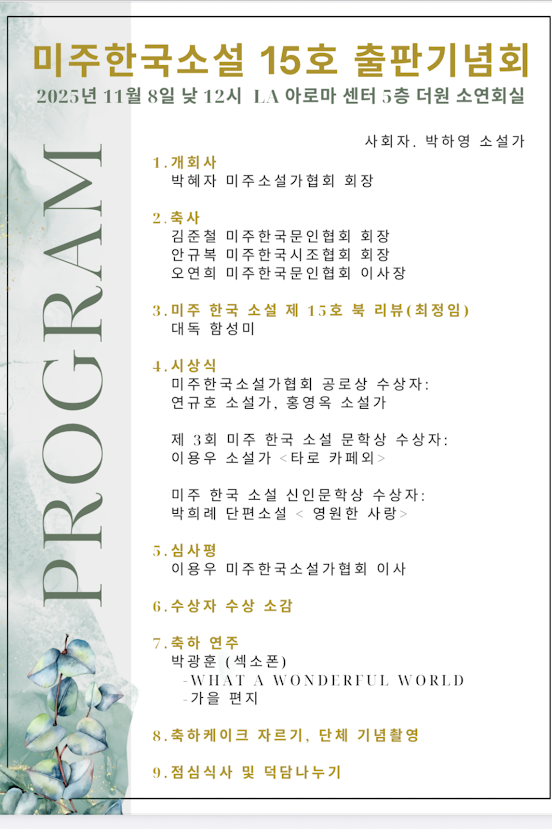 미주한국소설 15호 출판기념회

2025년 11월 8일 낮 12시 LA 아로마 센터 5층 더원 소연회실

PROGRAM

사회자. 박하영 소설가

1.개회사
박혜자 미주소설가협회 회장

2.축사
김준철 미주한국문인협회 회장
안규복 미주한국시조협회 회장
오연희 미주한국문인협회 이사장

3.미주 한국 소설 제 15호 북 리뷰(최정임)
대독 함성미

4.시상식
미주한국소설가협회 공로상 수상자:
연규호 소설가, 홍영옥 소설가

제 3회 미주 한국 소설 문학상 수상자:
이용우 소설가 <타로 카페외>

미주 한국 소설 신인문학상 수상자:
박희례 단편소설 < 영원한 사랑>

5.심사평
이용우 미주한국소설가협회 이사

6.수상자 수상 소감

7.축하 연주
박광훈 (섹소폰)
-WHAT A WONDERFUL WORLD
-가을 편지

8.축하케이크 자르기, 단체 기념촬영

9.점심식사 및 덕담나누기